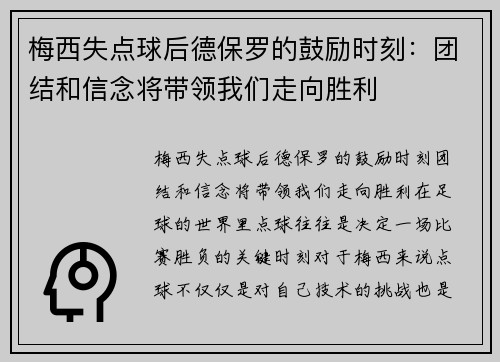 梅西失点球后德保罗的鼓励时刻：团结和信念将带领我们走向胜利

梅西失点球后德保罗的鼓励时刻团结和信念将带领我们走向胜利在足球的世界里点球往往是决定一场比赛胜负的关键时刻对于梅西来说点球不仅仅是对自己技术的挑战也是